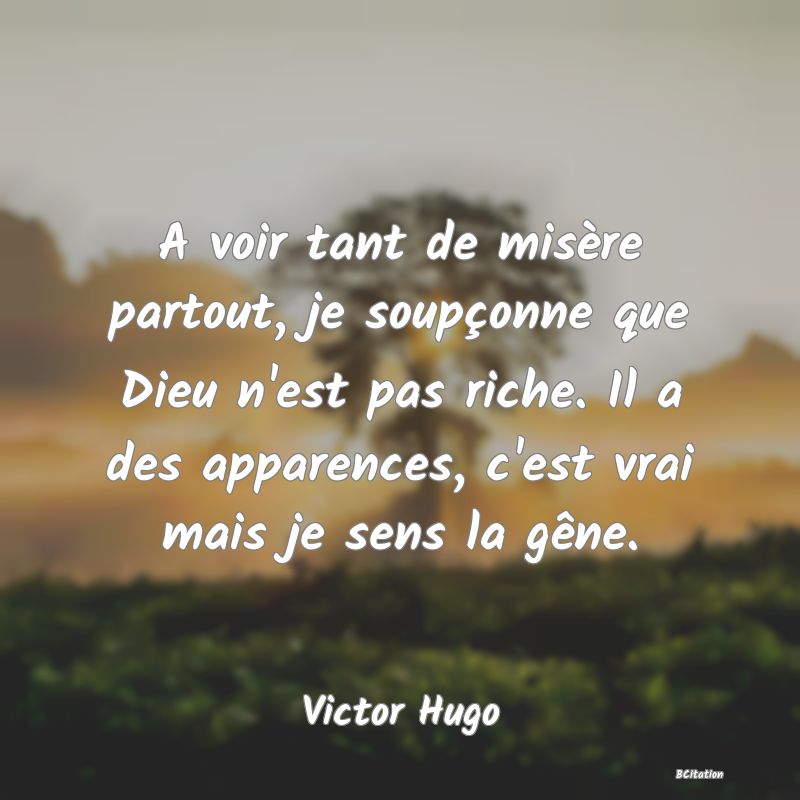 A voir tant de misère partout, je soupçonne que Dieu n'est pas riche. Il a des apparences, c'est vrai mais je sens la gêne.

Victor Hugo

BCitation